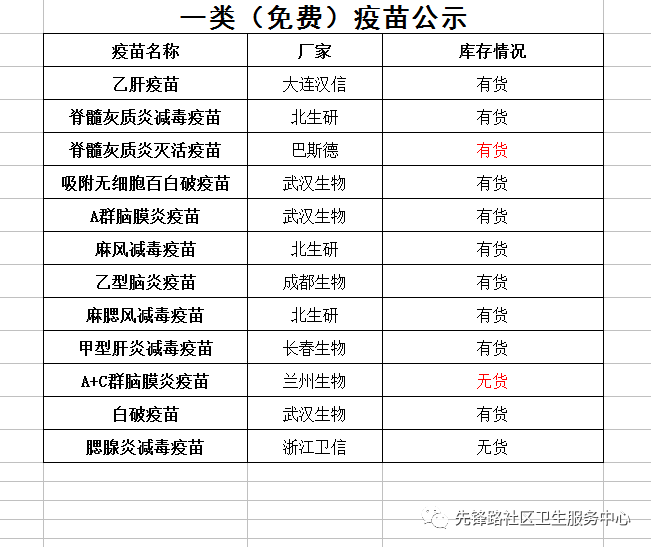 一类（免费）疫苗公示

| 疫苗名称 | 厂家 | 库存情况 |
|---|---|---|
| 乙肝疫苗 | 大连汉信 | 有货 |
| 脊髓灰质炎减毒疫苗 | 北生研 | 有货 |
| 脊髓灰质炎灭活疫苗 | 巴斯德 | 有货 |
| 吸附无细胞百白破疫苗 | 武汉生物 | 有货 |
| A群脑膜炎疫苗 | 武汉生物 | 有货 |
| 麻风减毒疫苗 | 北生研 | 有货 |
| 乙型脑炎疫苗 | 成都生物 | 有货 |
| 麻腮风减毒疫苗 | 北生研 | 有货 |
| 甲型肝炎减毒疫苗 | 长春生物 | 有货 |
| A+C群脑膜炎疫苗 | 兰州生物 | 无货 |
| 白破疫苗 | 武汉生物 | 有货 |
| 腮腺炎减毒疫苗 | 浙江卫信 | 无货 |

先锋路社区卫生服务中心